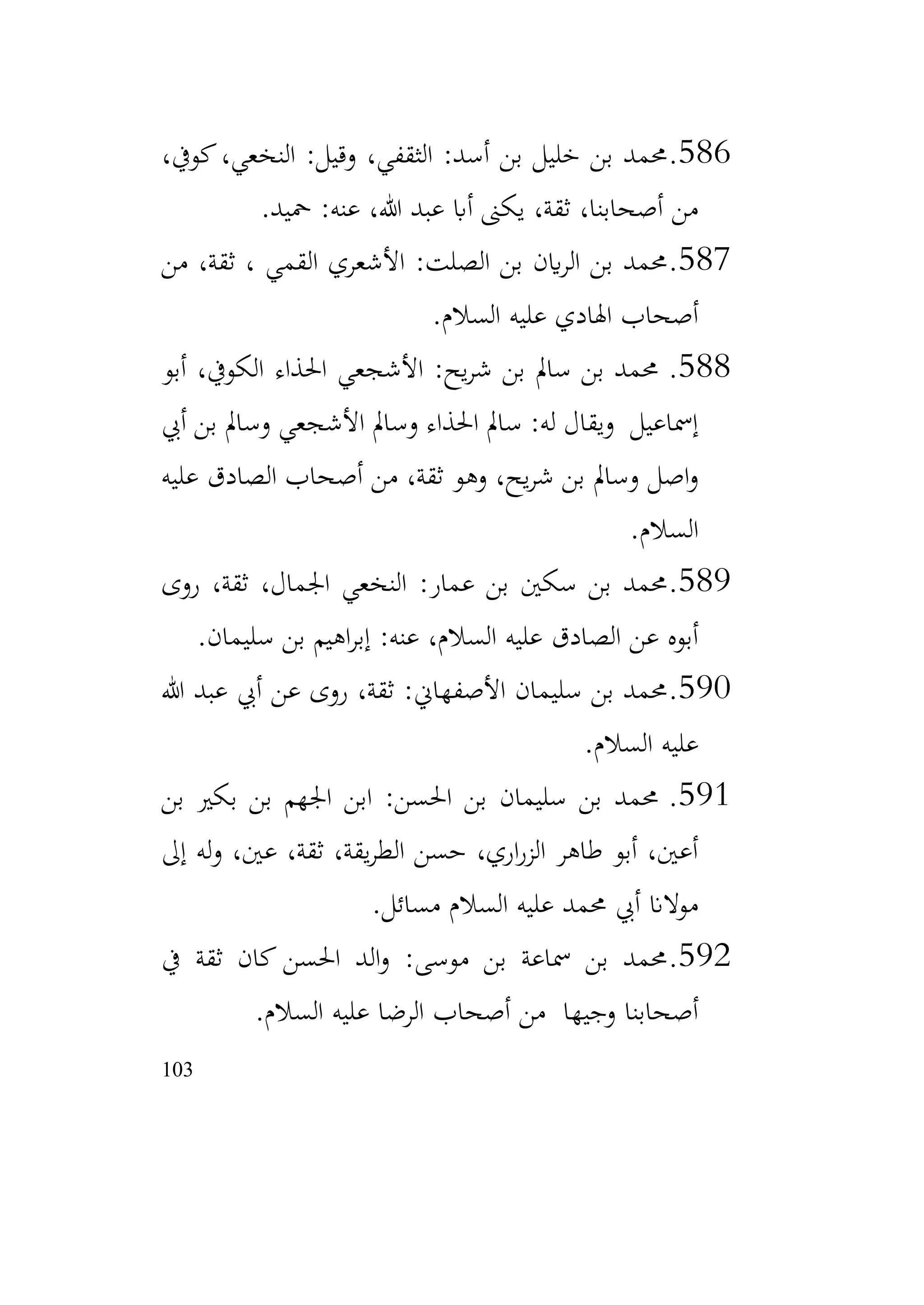 586.محمد بن خليل بن أسد: الثقفي، وقيل: النخعي، كوفي، من أصحابنا، ثقة، يكنى أبا عبد الله، عنه: حميد.

587.محمد بن الريان بن الصلت: الأشعري القمي ، ثقة، من أصحاب الهادي عليه السلام.

588. محمد بن سالم بن شريح: الأشجعي الحذاء الكوفي، أبو إسماعيل ويقال له: سالم الحذاء وسالم الأشجعي وسالم بن أبي واصل وسالم بن شريح، وهو ثقة، من أصحاب الصادق عليه السلام.

589.محمد بن سكين بن عمار: النخعي الجمال، ثقة، روى أبوه عن الصادق عليه السلام، عنه: إبراهيم بن سليمان.

590.محمد بن سليمان الأصفهاني: ثقة، روى عن أبي عبد الله عليه السلام.

591. محمد بن سليمان بن الحسن: ابن الجهم بن بكير بن أعين، أبو طاهر الزراري، حسن الطريقة، ثقة، عين، وله إلى مولانا أبي محمد عليه السلام مسائل.

592.محمد بن سماعة بن موسى: والد الحسن كان ثقة في أصحابنا وجيها من أصحاب الرضا عليه السلام.

103